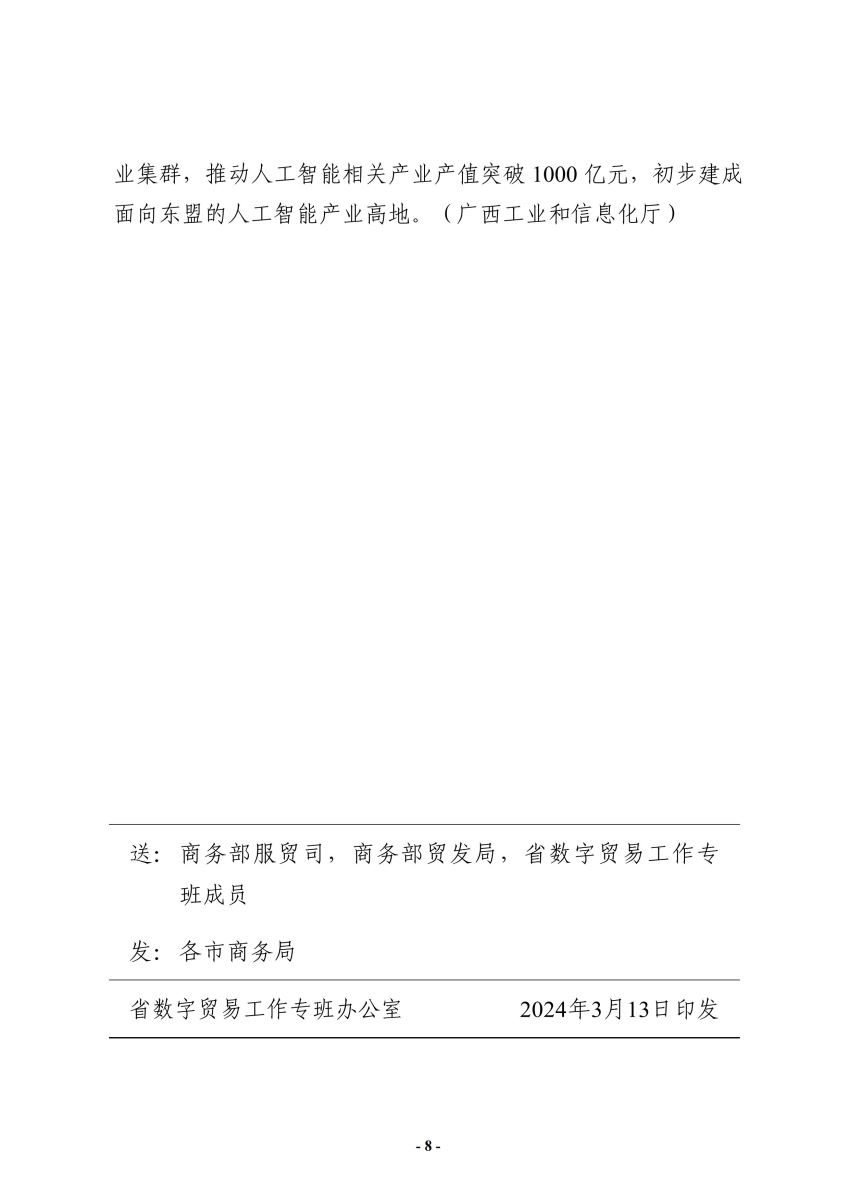 业集群，推动人工智能相关产业产值突破 1000 亿元，初步建成面向东盟的人工智能产业高地。（广西工业和信息化厅）

送：商务部服贸司，商务部贸发局，省数字贸易工作专班成员

发：各市商务局

省数字贸易工作专班办公室　　2024年3月13日印发

- 8 -